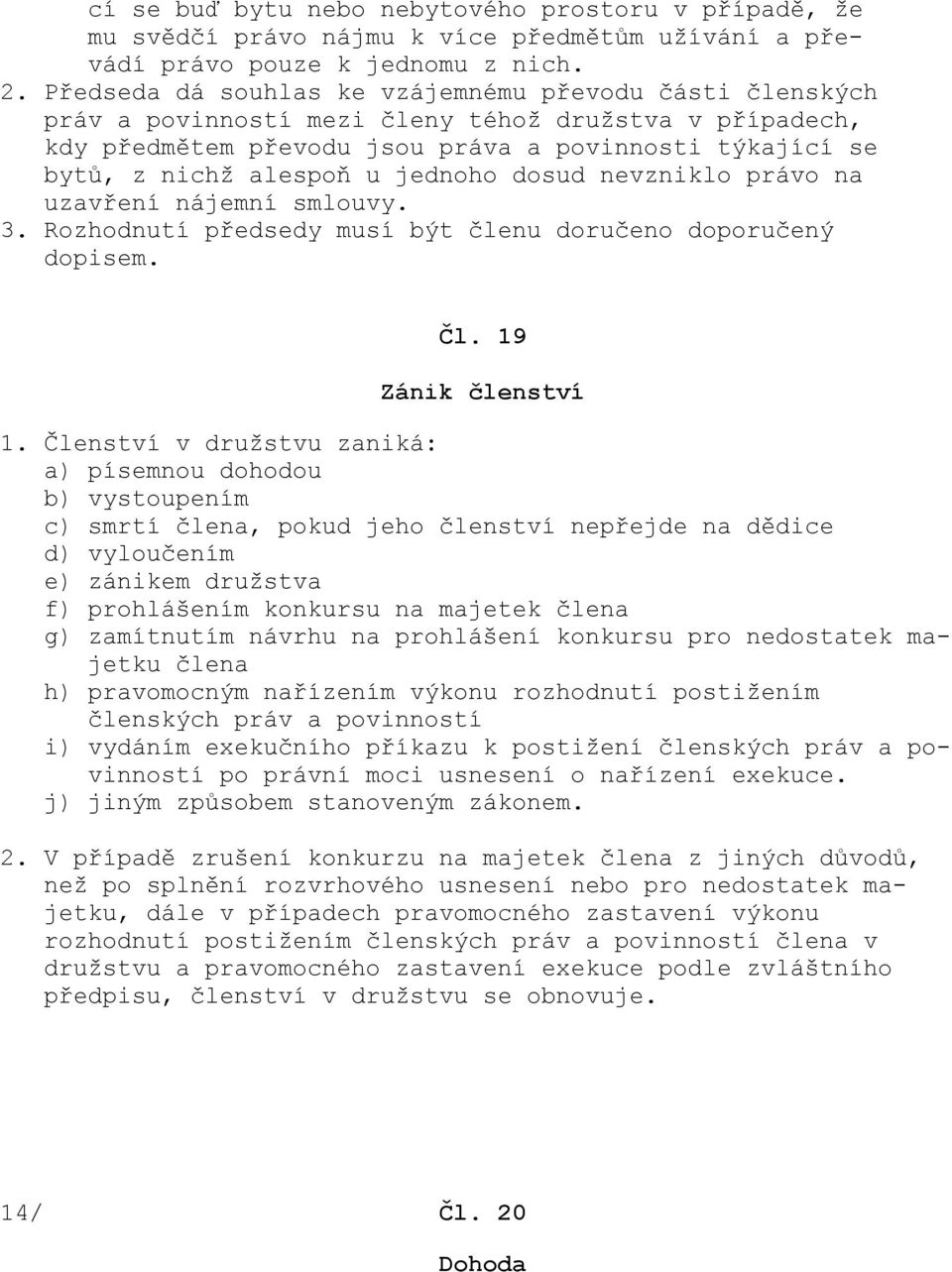 cí se buď bytu nebo nebytového prostoru v případě, že mu svědčí právo nájmu k více předmětům užívání a převádí právo pouze k jednomu z nich.
2. Předseda dá souhlas ke vzájemnému převodu části členských práv a povinností mezi členy téhož družstva v případech, kdy předmětem převodu jsou práva a povinnosti týkající se bytů, z nichž alespoň u jednoho dosud nevzniklo právo na uzavření nájemní smlouvy.
3. Rozhodnutí předsedy musí být členu doručeno doporučený dopisem.

Čl. 19

Zánik členství

1. Členství v družstvu zaniká:
a) písemnou dohodou
b) vystoupením
c) smrtí člena, pokud jeho členství nepřejde na dědice
d) vyloučením
e) zánikem družstva
f) prohlášením konkursu na majetek člena
g) zamítnutím návrhu na prohlášení konkursu pro nedostatek majetku člena
h) pravomocným nařízením výkonu rozhodnutí postižením členských práv a povinností
i) vydáním exekučního příkazu k postižení členských práv a povinností po právní moci usnesení o nařízení exekuce.
j) jiným způsobem stanoveným zákonem.

2. V případě zrušení konkurzu na majetek člena z jiných důvodů, než po splnění rozvrhového usnesení nebo pro nedostatek majetku, dále v případech pravomocného zastavení výkonu rozhodnutí postižením členských práv a povinností člena v družstvu a pravomocného zastavení exekuce podle zvláštního předpisu, členství v družstvu se obnovuje.

14/

Čl. 20

Dohoda